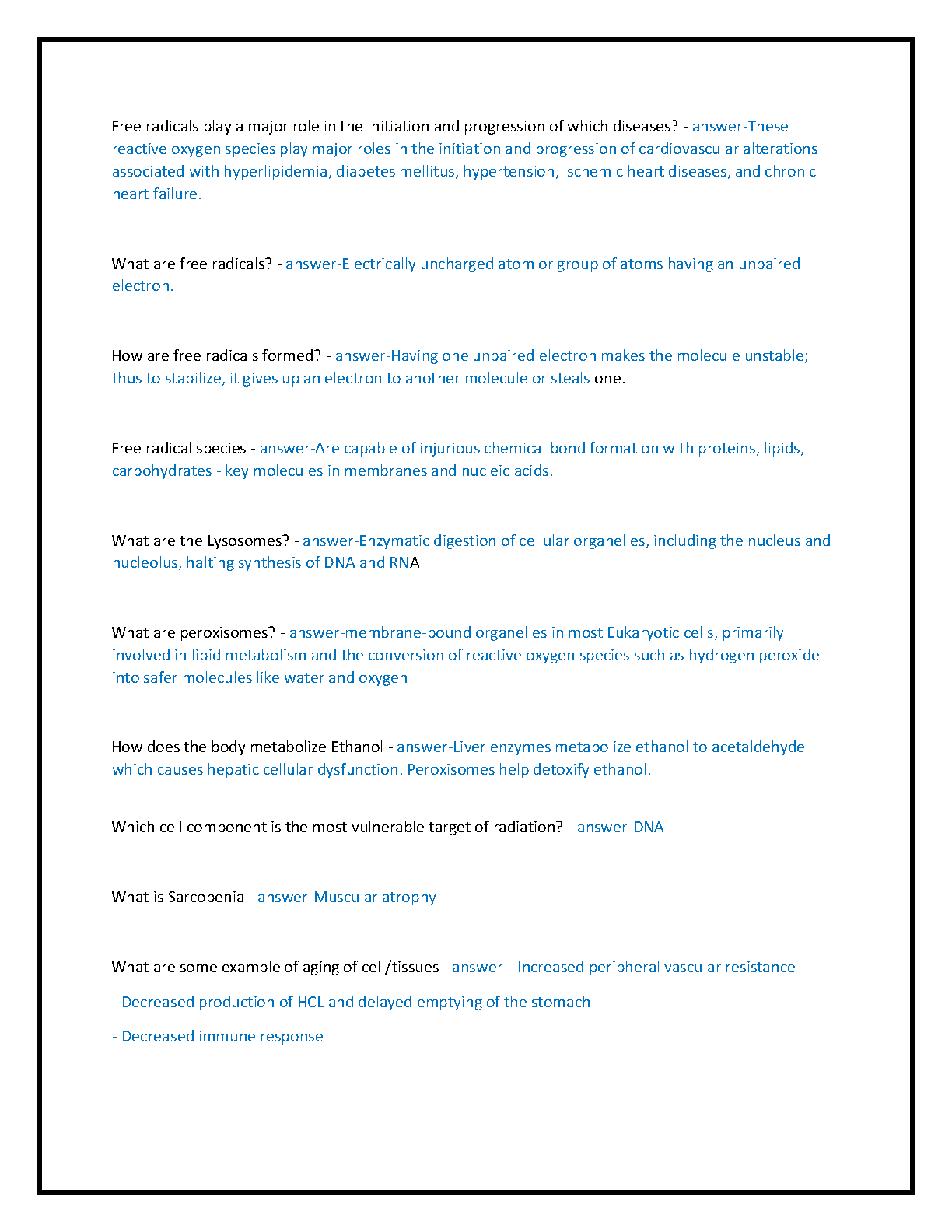 Free radicals play a major role in the initiation and progression of which diseases? - answer-These reactive oxygen species play major roles in the initiation and progression of cardiovascular alterations associated with hyperlipidemia, diabetes mellitus, hypertension, ischemic heart diseases, and chronic heart failure.

What are free radicals? - answer-Electrically uncharged atom or group of atoms having an unpaired electron.

How are free radicals formed? - answer-Having one unpaired electron makes the molecule unstable; thus to stabilize, it gives up an electron to another molecule or steals one.

Free radical species - answer-Are capable of injurious chemical bond formation with proteins, lipids, carbohydrates - key molecules in membranes and nucleic acids.

What are the Lysosomes? - answer-Enzymatic digestion of cellular organelles, including the nucleus and nucleolus, halting synthesis of DNA and RNA

What are peroxisomes? - answer-membrane-bound organelles in most Eukaryotic cells, primarily involved in lipid metabolism and the conversion of reactive oxygen species such as hydrogen peroxide into safer molecules like water and oxygen

How does the body metabolize Ethanol - answer-Liver enzymes metabolize ethanol to acetaldehyde which causes hepatic cellular dysfunction. Peroxisomes help detoxify ethanol.

Which cell component is the most vulnerable target of radiation? - answer-DNA

What is Sarcopenia - answer-Muscular atrophy

What are some example of aging of cell/tissues - answer-- Increased peripheral vascular resistance

- Decreased production of HCL and delayed emptying of the stomach

- Decreased immune response